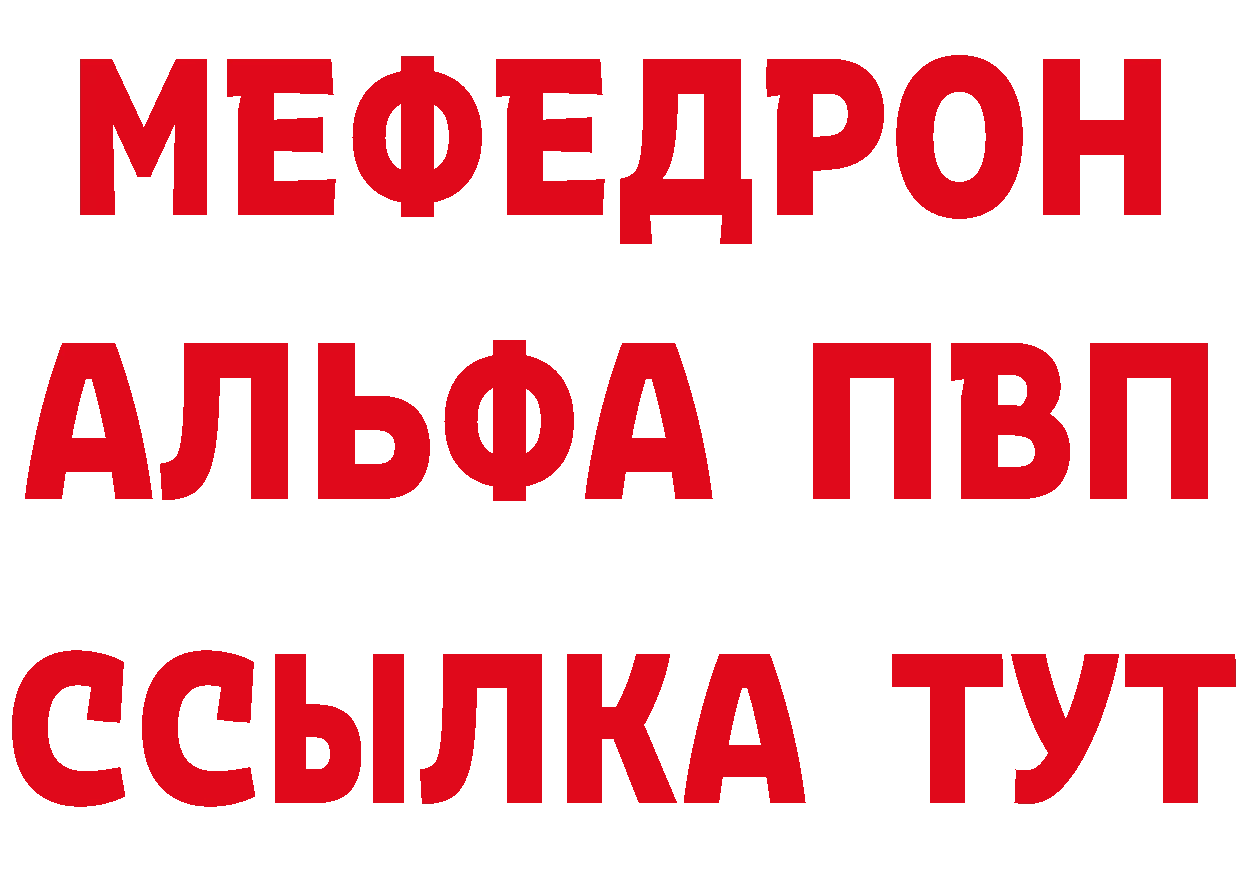 МЕФЕДРОН
АЛЬФА ПВП
ССЫЛКА ТУТ